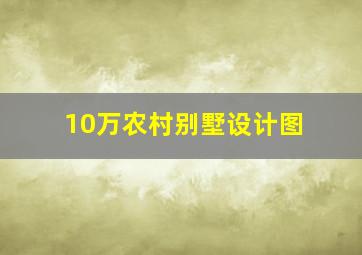 10万农村别墅设计图